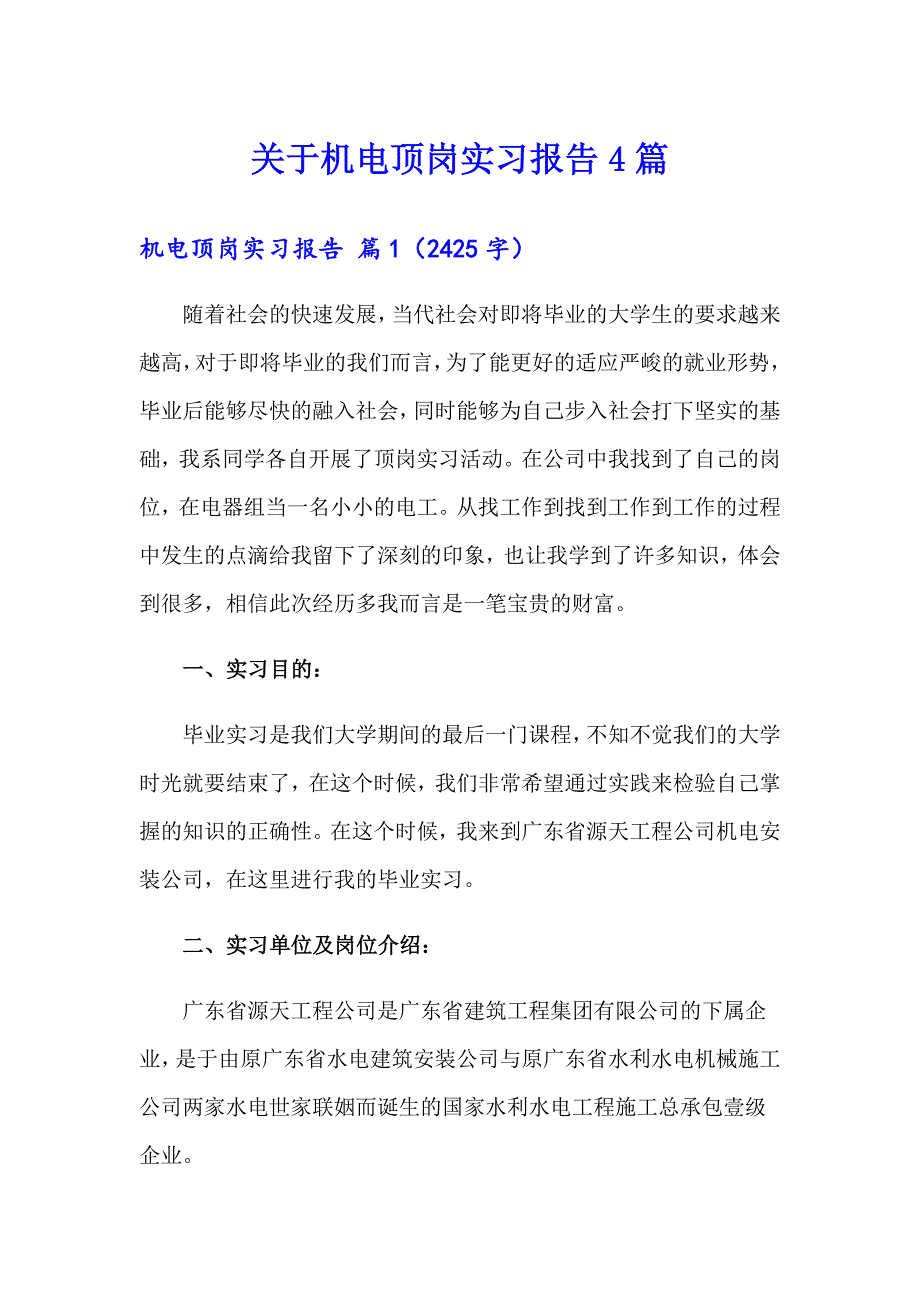 关于机电顶岗实习报告4篇

机电顶岗实习报告 篇1（2425字）

随着社会的快速发展，当代社会对即将毕业的大学生的要求越来越高，对于即将毕业的我们而言，为了能更好的适应严峻的就业形势，毕业后能够尽快的融入社会，同时能够为自己步入社会打下坚实的基础，我系同学各自开展了顶岗实习活动。在公司中我找到了自己的岗位，在电器组当一名小小的电工。从找工作到找到工作到工作的过程中发生的点滴给我留下了深刻的印象，也让我学到了许多知识，体会到很多，相信此次经历多我而言是一笔宝贵的财富。

一、实习目的：

毕业实习是我们大学期间的最后一门课程，不知不觉我们的大学时光就要结束了，在这个时候，我们非常希望通过实践来检验自己掌握的知识的正确性。在这个时候，我来到广东省源天工程公司机电安装公司，在这里进行我的毕业实习。

二、实习单位及岗位介绍：

广东省源天工程公司是广东省建筑工程集团有限公司的下属企业，是于由原广东省水电建筑安装公司与原广东省水利水电机械施工公司两家水电世家联姻而诞生的国家水利水电工程施工总承包壹级企业。